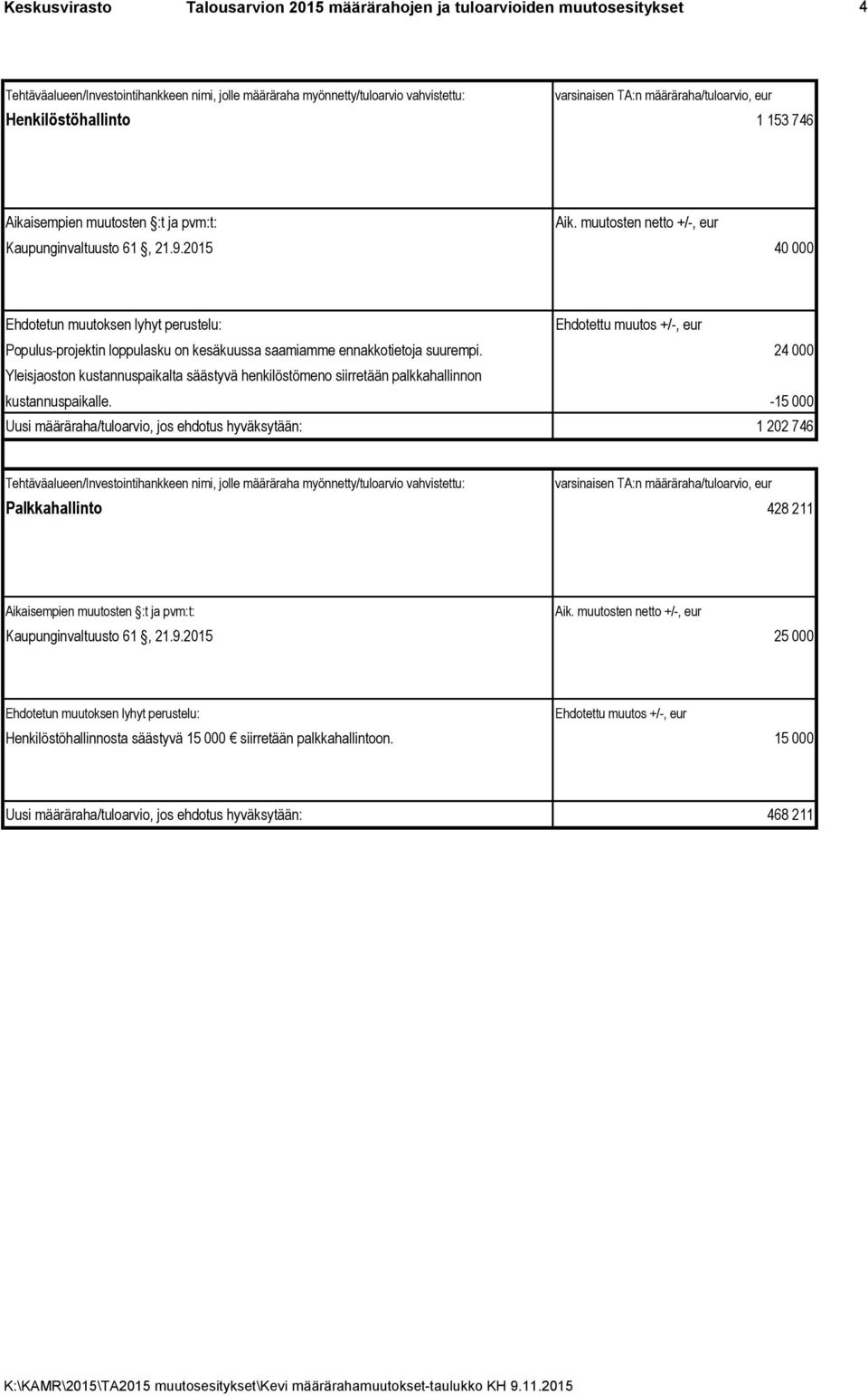 Keskusvirasto Talousarvion 2015 määrärahojen ja tuloarvioiden muutosesitykset 4

| Tehtäväalueen/Investointihankkeen nimi, jolle määräraha myönnetty/tuloarvio vahvistettu: | varsinaisen TA:n määräraha/tuloarvio, eur |
|---|---|
| Henkilöstöhallinto | 1 153 746 |
| Aikaisempien muutosten §:t ja pvm:t: | Aik. muutosten netto +/-, eur |
| Kaupunginvaltuusto 61 §, 21.9.2015 | 40 000 |
| Ehdotetun muutoksen lyhyt perustelu: | Ehdotettu muutos +/-, eur |
| Populus-projektin loppulasku on kesäkuussa saamiamme ennakkotietoja suurempi. | 24 000 |
| Yleisjaoston kustannuspaikalta säästyvä henkilöstömeno siirretään palkkahallinnon kustannuspaikalle. | -15 000 |
| Uusi määräraha/tuloarvio, jos ehdotus hyväksytään: | 1 202 746 |

| Tehtäväalueen/Investointihankkeen nimi, jolle määräraha myönnetty/tuloarvio vahvistettu: | varsinaisen TA:n määräraha/tuloarvio, eur |
|---|---|
| Palkkahallinto | 428 211 |
| Aikaisempien muutosten §:t ja pvm:t: | Aik. muutosten netto +/-, eur |
| Kaupunginvaltuusto 61 §, 21.9.2015 | 25 000 |
| Ehdotetun muutoksen lyhyt perustelu: | Ehdotettu muutos +/-, eur |
| Henkilöstöhallinnosta säästyvä 15 000 € siirretään palkkahallintoon. | 15 000 |
| Uusi määräraha/tuloarvio, jos ehdotus hyväksytään: | 468 211 |

K:\KAMR\2015\TA2015 muutosesitykset\Kevi määrärahamuutokset-taulukko KH 9.11.2015